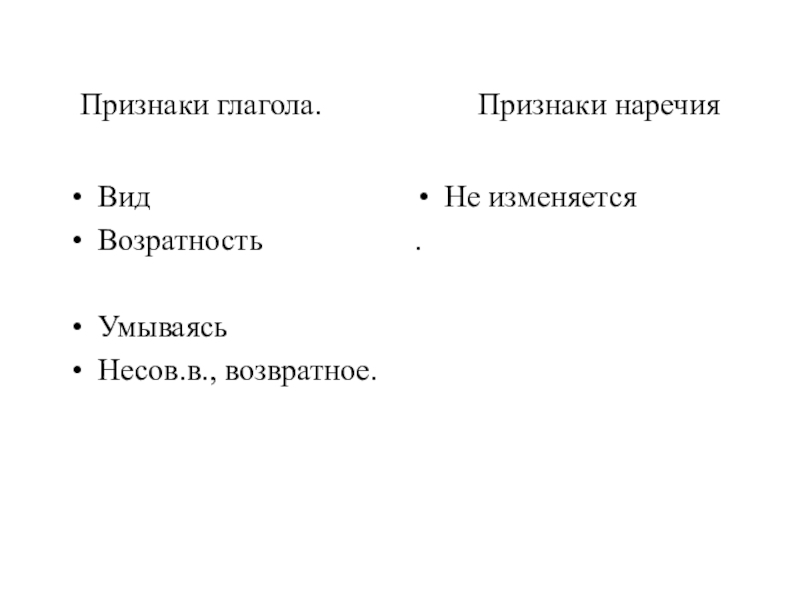 Признаки глагола.

• Вид
• Возратность

• Умываясь
• Несов.в., возвратное.

Признаки наречия

• Не изменяется

.